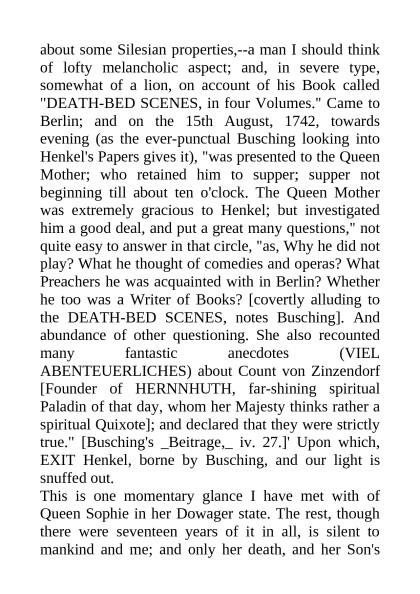 about some Silesian properties,--a man I should think of lofty melancholic aspect; and, in severe type, somewhat of a lion, on account of his Book called "DEATH-BED SCENES, in four Volumes." Came to Berlin; and on the 15th August, 1742, towards evening (as the ever-punctual Busching looking into Henkel's Papers gives it), "was presented to the Queen Mother; who retained him to supper; supper not beginning till about ten o'clock. The Queen Mother was extremely gracious to Henkel; but investigated him a good deal, and put a great many questions," not quite easy to answer in that circle, "as, Why he did not play? What he thought of comedies and operas? What Preachers he was acquainted with in Berlin? Whether he too was a Writer of Books? [covertly alluding to the DEATH-BED SCENES, notes Busching]. And abundance of other questioning. She also recounted many fantastic anecdotes (VIEL ABENTEUERLICHES) about Count von Zinzendorf [Founder of HERNNHUTH, far-shining spiritual Paladin of that day, whom her Majesty thinks rather a spiritual Quixote]; and declared that they were strictly true." [Busching's _Beitrage,_ iv. 27.]' Upon which, EXIT Henkel, borne by Busching, and our light is snuffed out.
This is one momentary glance I have met with of Queen Sophie in her Dowager state. The rest, though there were seventeen years of it in all, is silent to mankind and me; and only her death, and her Son's